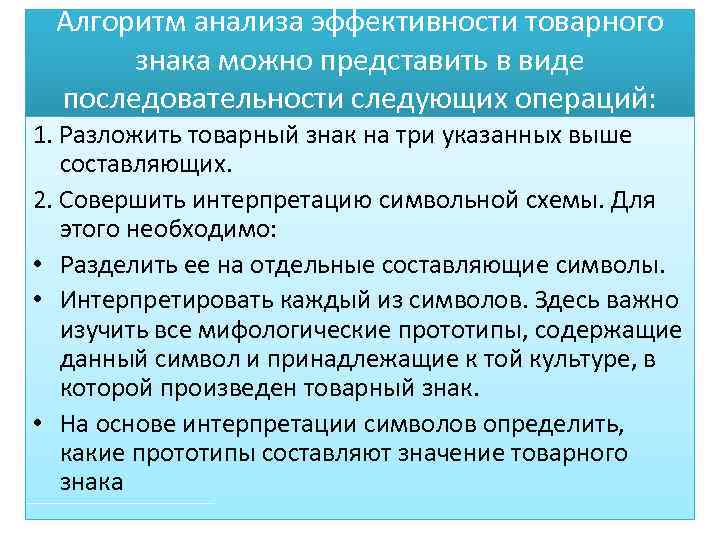 Алгоритм анализа эффективности товарного знака можно представить в виде последовательности следующих операций:

1. Разложить товарный знак на три указанных выше составляющих.

2. Совершить интерпретацию символьной схемы. Для этого необходимо:

• Разделить ее на отдельные составляющие символы.

• Интерпретировать каждый из символов. Здесь важно изучить все мифологические прототипы, содержащие данный символ и принадлежащие к той культуре, в которой произведен товарный знак.

• На основе интерпретации символов определить, какие прототипы составляют значение товарного знака